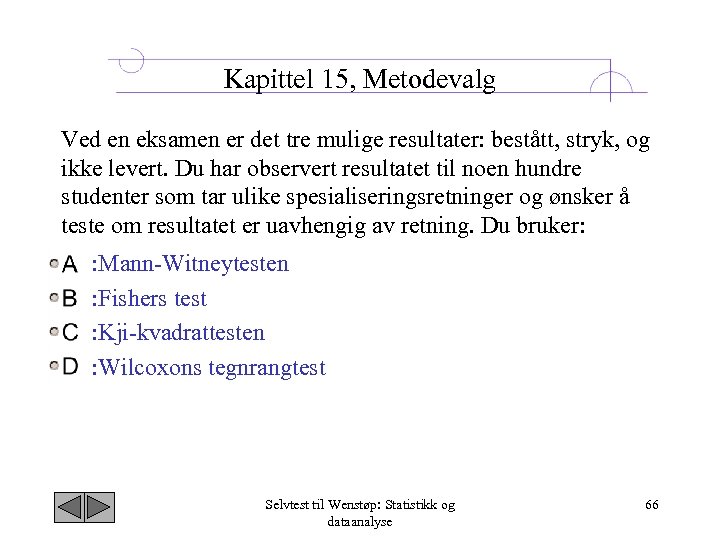 Kapittel 15, Metodevalg

Ved en eksamen er det tre mulige resultater: bestått, stryk, og ikke levert. Du har observert resultatet til noen hundre studenter som tar ulike spesialiseringsretninger og ønsker å teste om resultatet er uavhengig av retning. Du bruker:

A :Mann-Witneytesten
B :Fishers test
C :Kji-kvadrattesten
D :Wilcoxons tegnrangtest

Selvtest til Wenstøp: Statistikk og dataanalyse

66